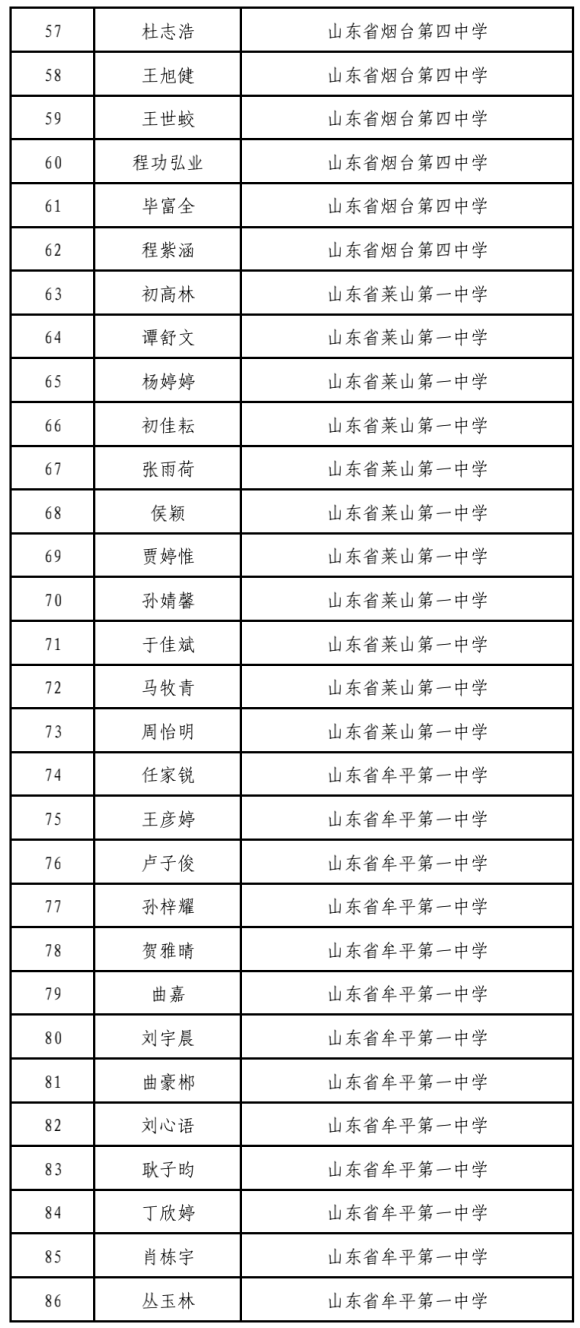 | 57 | 杜志浩 | 山东省烟台第四中学 |
|---|---|---|
| 58 | 王旭健 | 山东省烟台第四中学 |
| 59 | 王世蛟 | 山东省烟台第四中学 |
| 60 | 程功弘业 | 山东省烟台第四中学 |
| 61 | 毕富全 | 山东省烟台第四中学 |
| 62 | 程紫涵 | 山东省烟台第四中学 |
| 63 | 初高林 | 山东省莱山第一中学 |
| 64 | 谭舒文 | 山东省莱山第一中学 |
| 65 | 杨婷婷 | 山东省莱山第一中学 |
| 66 | 初佳耘 | 山东省莱山第一中学 |
| 67 | 张雨荷 | 山东省莱山第一中学 |
| 68 | 侯颖 | 山东省莱山第一中学 |
| 69 | 贾婷惟 | 山东省莱山第一中学 |
| 70 | 孙婧馨 | 山东省莱山第一中学 |
| 71 | 于佳斌 | 山东省莱山第一中学 |
| 72 | 马牧青 | 山东省莱山第一中学 |
| 73 | 周怡明 | 山东省莱山第一中学 |
| 74 | 任家锐 | 山东省牟平第一中学 |
| 75 | 王彦婷 | 山东省牟平第一中学 |
| 76 | 卢子俊 | 山东省牟平第一中学 |
| 77 | 孙梓耀 | 山东省牟平第一中学 |
| 78 | 贺雅晴 | 山东省牟平第一中学 |
| 79 | 曲嘉 | 山东省牟平第一中学 |
| 80 | 刘宇晨 | 山东省牟平第一中学 |
| 81 | 曲豪郴 | 山东省牟平第一中学 |
| 82 | 刘心语 | 山东省牟平第一中学 |
| 83 | 耿子昀 | 山东省牟平第一中学 |
| 84 | 丁欣婷 | 山东省牟平第一中学 |
| 85 | 肖栋宇 | 山东省牟平第一中学 |
| 86 | 丛玉林 | 山东省牟平第一中学 |